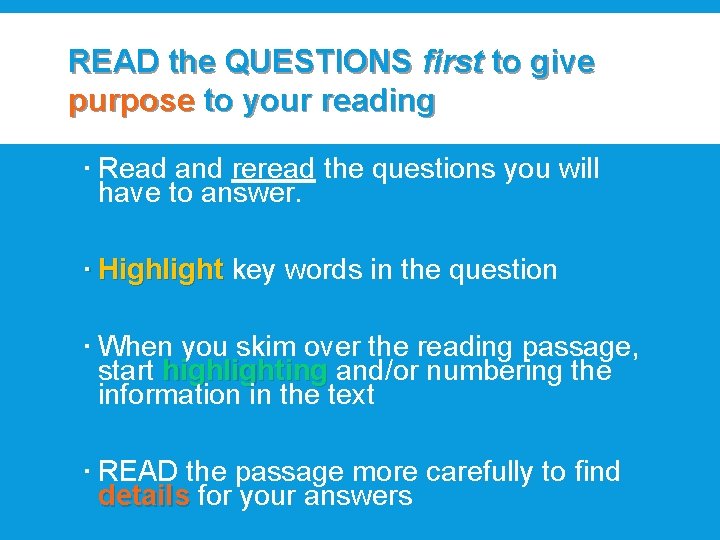 READ the QUESTIONS first to give purpose to your reading

· Read and reread the questions you will have to answer.

· Highlight key words in the question

· When you skim over the reading passage, start highlighting and/or numbering the information in the text

· READ the passage more carefully to find details for your answers